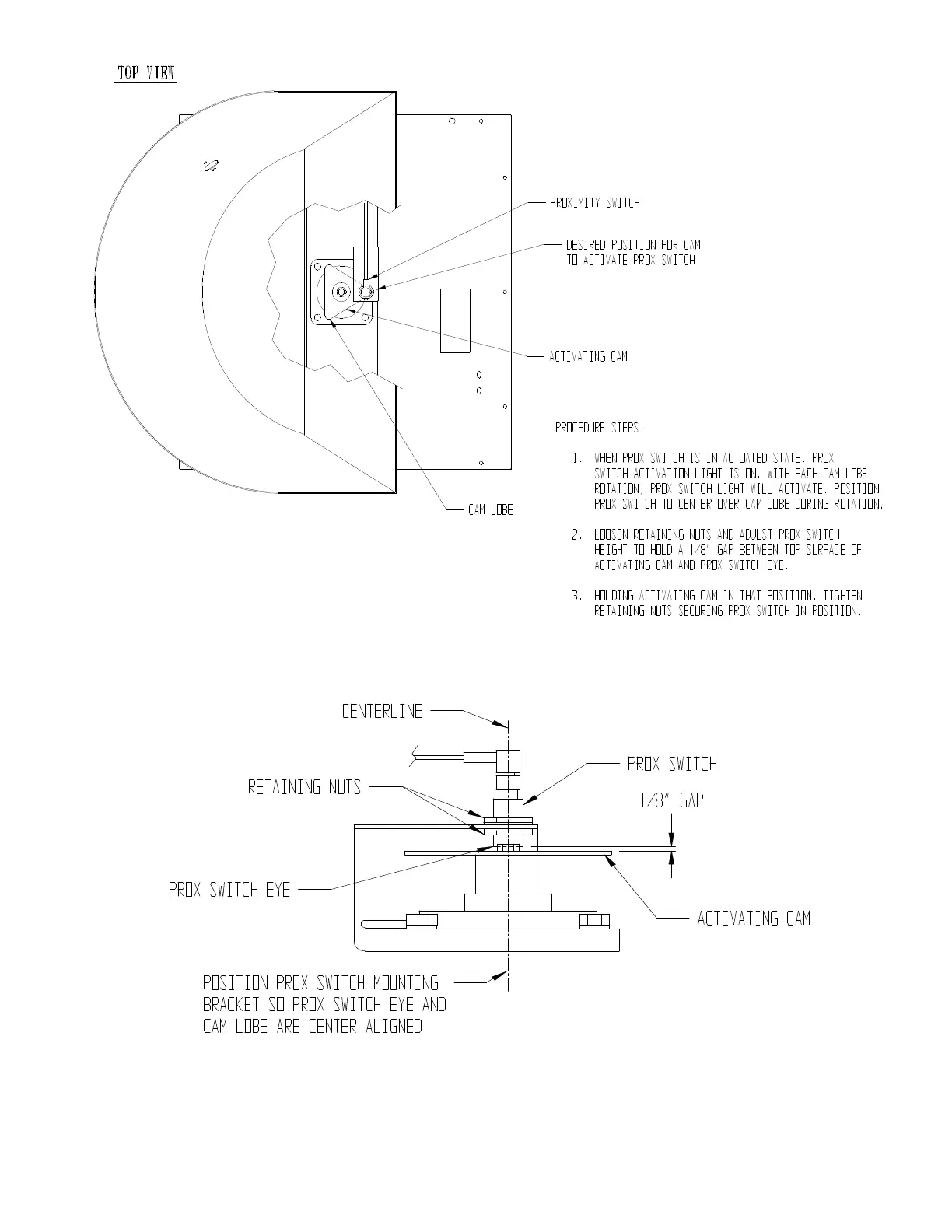 TOP VIEW

PROXIMITY SWITCH

DESIRED POSITION FOR CAM TO ACTIVATE PROX SWITCH

ACTIVATING CAM

CAM LOBE

PROCEDURE STEPS:

1. WHEN PROX SWITCH IS IN ACTUATED STATE, PROX SWITCH ACTIVATION LIGHT IS ON. WITH EACH CAM LOBE ROTATION, PROX SWITCH LIGHT WILL ACTIVATE. POSITION PROX SWITCH TO CENTER OVER CAM LOBE DURING ROTATION.

2. LOOSEN RETAINING NUTS AND ADJUST PROX SWITCH HEIGHT TO HOLD A 1/8" GAP BETWEEN TOP SURFACE OF ACTIVATING CAM AND PROX SWITCH EYE.

3. HOLDING ACTIVATING CAM IN THAT POSITION, TIGHTEN RETAINING NUTS SECURING PROX SWITCH IN POSITION.

CENTERLINE

PROX SWITCH

RETAINING NUTS

1/8" GAP

PROX SWITCH EYE

ACTIVATING CAM

POSITION PROX SWITCH MOUNTING BRACKET SO PROX SWITCH EYE AND CAM LOBE ARE CENTER ALIGNED